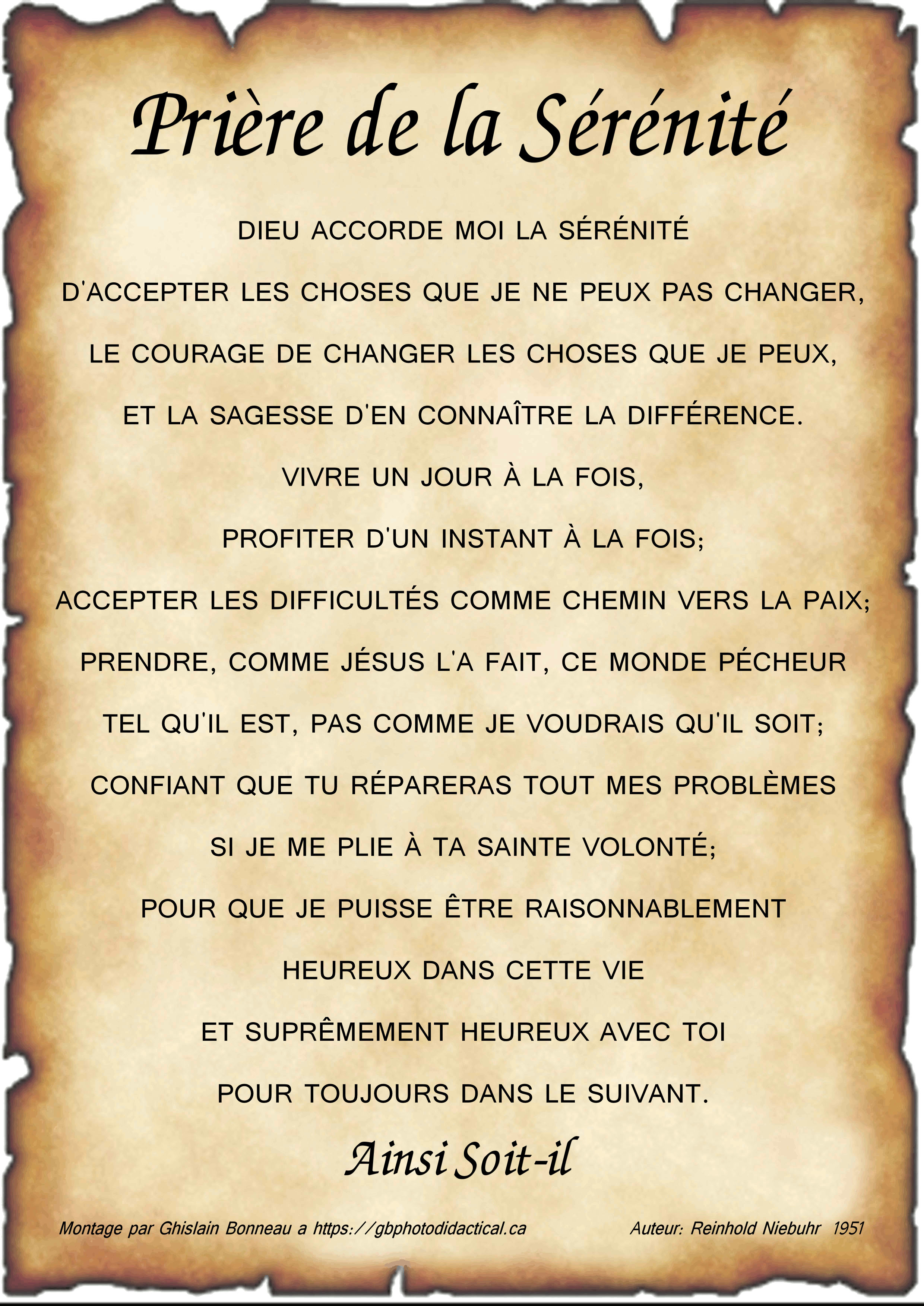 Prière de la Sérénité

DIEU ACCORDE MOI LA SÉRÉNITÉ

D'ACCEPTER LES CHOSES QUE JE NE PEUX PAS CHANGER,

LE COURAGE DE CHANGER LES CHOSES QUE JE PEUX,

ET LA SAGESSE D'EN CONNAÎTRE LA DIFFÉRENCE.

VIVRE UN JOUR À LA FOIS,

PROFITER D'UN INSTANT À LA FOIS;

ACCEPTER LES DIFFICULTÉS COMME CHEMIN VERS LA PAIX;

PRENDRE, COMME JÉSUS L'A FAIT, CE MONDE PÉCHEUR

TEL QU'IL EST, PAS COMME JE VOUDRAIS QU'IL SOIT;

CONFIANT QUE TU RÉPARERAS TOUT MES PROBLÈMES

SI JE ME PLIE À TA SAINTE VOLONTÉ;

POUR QUE JE PUISSE ÊTRE RAISONNABLEMENT

HEUREUX DANS CETTE VIE

ET SUPRÊMEMENT HEUREUX AVEC TOI

POUR TOUJOURS DANS LE SUIVANT.

Ainsi Soit-il

Montage par Ghislain Bonneau a https://gbphotodidactical.ca

Auteur: Reinhold Niebuhr 1951